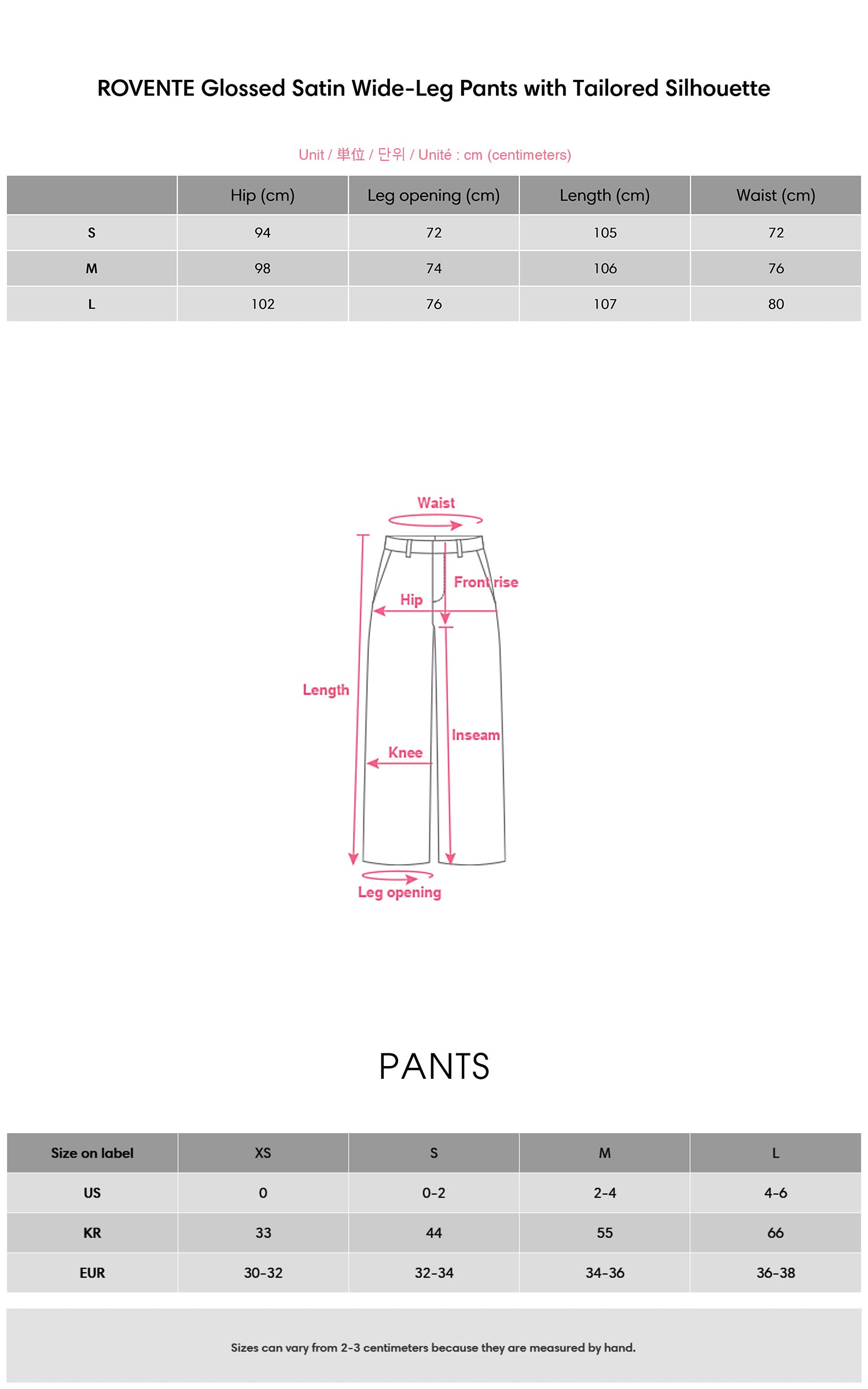 ROVENTE Glossed Satin Wide-Leg Pants with Tailored Silhouette

Unit / 単位 / 단위 / Unité : cm (centimeters)

| | Hip (cm) | Leg opening (cm) | Length (cm) | Waist (cm) |
|---|---|---|---|---|
| S | 94 | 72 | 105 | 72 |
| M | 98 | 74 | 106 | 76 |
| L | 102 | 76 | 107 | 80 |

Waist
Front rise
Hip
Length
Inseam
Knee
Leg opening

PANTS

| Size on label | XS | S | M | L |
|---|---|---|---|---|
| US | 0 | 0-2 | 2-4 | 4-6 |
| KR | 33 | 44 | 55 | 66 |
| EUR | 30-32 | 32-34 | 34-36 | 36-38 |

Sizes can vary from 2-3 centimeters because they are measured by hand.